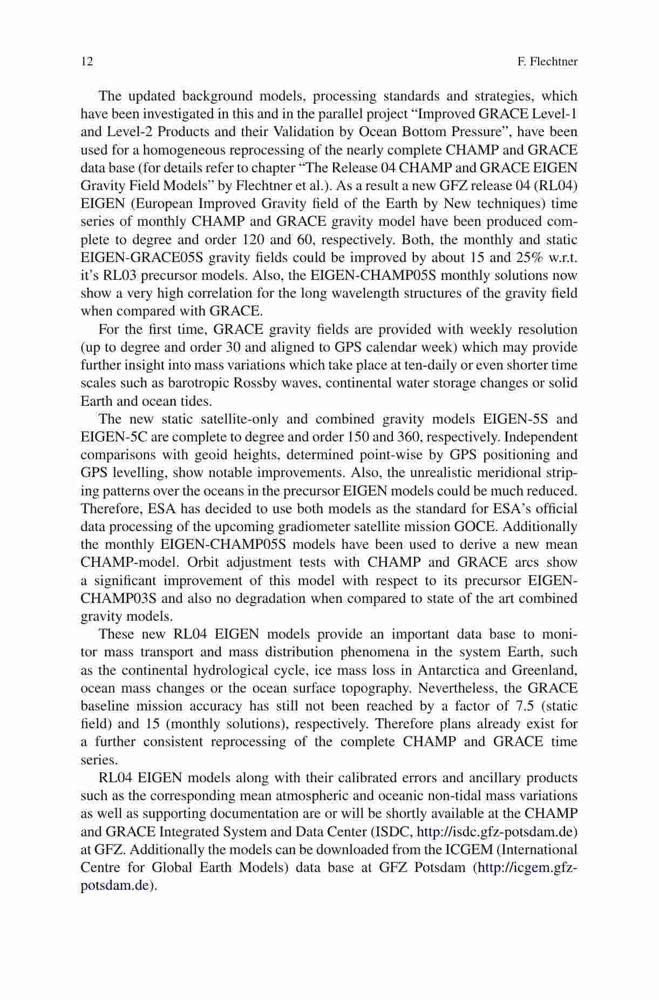 12 F. Flechtner

The updated background models, processing standards and strategies, which have been investigated in this and in the parallel project "Improved GRACE Level-1 and Level-2 Products and their Validation by Ocean Bottom Pressure", have been used for a homogeneous reprocessing of the nearly complete CHAMP and GRACE data base (for details refer to chapter "The Release 04 CHAMP and GRACE EIGEN Gravity Field Models" by Flechtner et al.). As a result a new GFZ release 04 (RL04) EIGEN (European Improved Gravity field of the Earth by New techniques) time series of monthly CHAMP and GRACE gravity model have been produced complete to degree and order 120 and 60, respectively. Both, the monthly and static EIGEN-GRACE05S gravity fields could be improved by about 15 and 25% w.r.t. it's RL03 precursor models. Also, the EIGEN-CHAMP05S monthly solutions now show a very high correlation for the long wavelength structures of the gravity field when compared with GRACE.

For the first time, GRACE gravity fields are provided with weekly resolution (up to degree and order 30 and aligned to GPS calendar week) which may provide further insight into mass variations which take place at ten-daily or even shorter time scales such as barotropic Rossby waves, continental water storage changes or solid Earth and ocean tides.

The new static satellite-only and combined gravity models EIGEN-5S and EIGEN-5C are complete to degree and order 150 and 360, respectively. Independent comparisons with geoid heights, determined point-wise by GPS positioning and GPS levelling, show notable improvements. Also, the unrealistic meridional striping patterns over the oceans in the precursor EIGEN models could be much reduced. Therefore, ESA has decided to use both models as the standard for ESA's official data processing of the upcoming gradiometer satellite mission GOCE. Additionally the monthly EIGEN-CHAMP05S models have been used to derive a new mean CHAMP-model. Orbit adjustment tests with CHAMP and GRACE arcs show a significant improvement of this model with respect to its precursor EIGEN-CHAMP03S and also no degradation when compared to state of the art combined gravity models.

These new RL04 EIGEN models provide an important data base to monitor mass transport and mass distribution phenomena in the system Earth, such as the continental hydrological cycle, ice mass loss in Antarctica and Greenland, ocean mass changes or the ocean surface topography. Nevertheless, the GRACE baseline mission accuracy has still not been reached by a factor of 7.5 (static field) and 15 (monthly solutions), respectively. Therefore plans already exist for a further consistent reprocessing of the complete CHAMP and GRACE time series.

RL04 EIGEN models along with their calibrated errors and ancillary products such as the corresponding mean atmospheric and oceanic non-tidal mass variations as well as supporting documentation are or will be shortly available at the CHAMP and GRACE Integrated System and Data Center (ISDC, http://isdc.gfz-potsdam.de) at GFZ. Additionally the models can be downloaded from the ICGEM (International Centre for Global Earth Models) data base at GFZ Potsdam (http://icgem.gfz-potsdam.de).